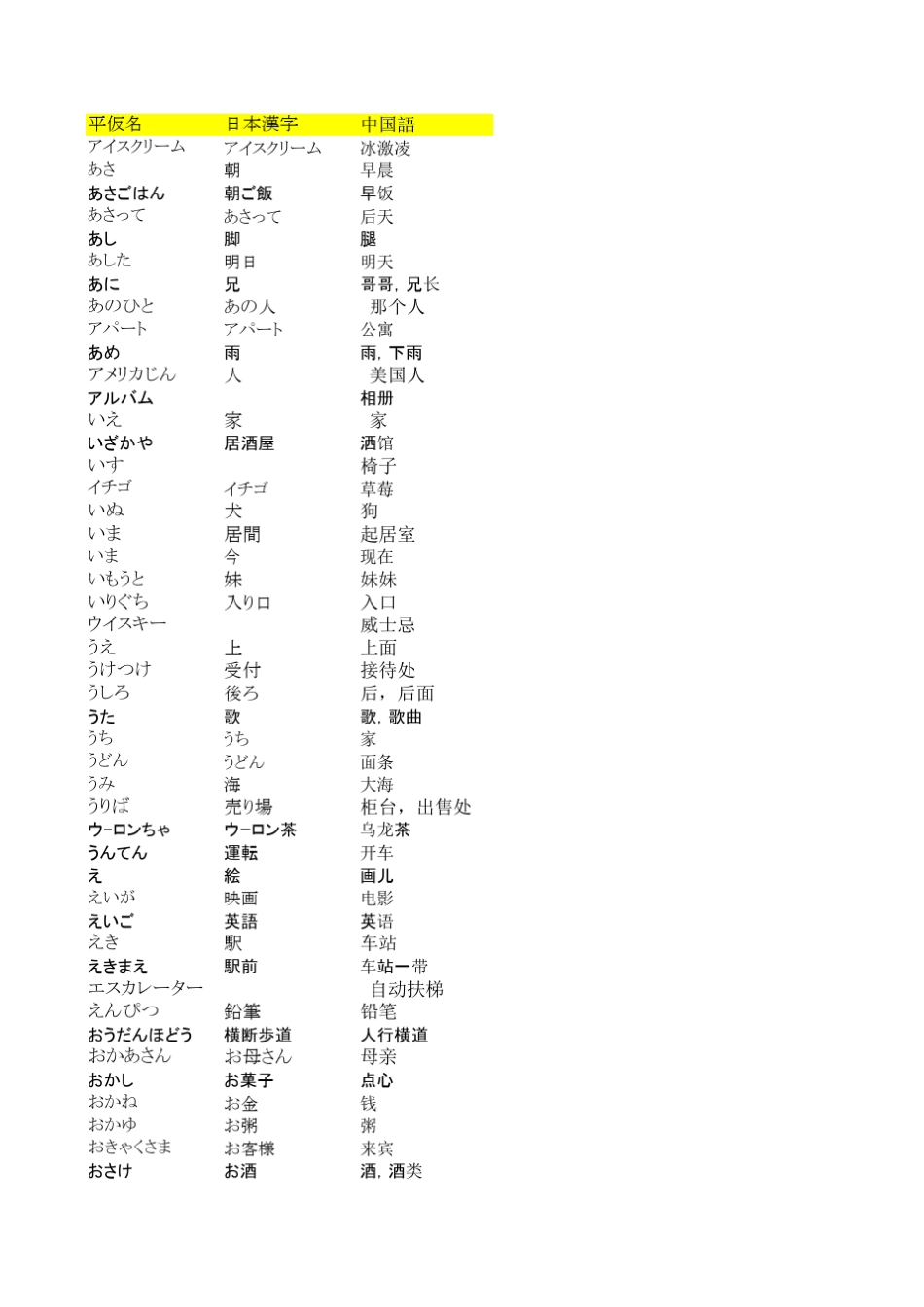 | 平仮名 | 日本漢字 | 中国語 |
|---|---|---|
| アイスクリーム | アイスクリーム | 冰激凌 |
| あさ | 朝 | 早晨 |
| あさごはん | 朝ご飯 | 早饭 |
| あさって | あさって | 后天 |
| あし | 脚 | 腿 |
| あした | 明日 | 明天 |
| あに | 兄 | 哥哥，兄长 |
| あのひと | あの人 | 那个人 |
| アパート | アパート | 公寓 |
| あめ | 雨 | 雨，下雨 |
| アメリカじん | 人 | 美国人 |
| アルバム | | 相册 |
| いえ | 家 | 家 |
| いざかや | 居酒屋 | 酒馆 |
| いす | | 椅子 |
| イチゴ | イチゴ | 草莓 |
| いぬ | 犬 | 狗 |
| いま | 居間 | 起居室 |
| いま | 今 | 现在 |
| いもうと | 妹 | 妹妹 |
| いりぐち | 入り口 | 入口 |
| ウイスキー | | 威士忌 |
| うえ | 上 | 上面 |
| うけつけ | 受付 | 接待处 |
| うしろ | 後ろ | 后，后面 |
| うた | 歌 | 歌，歌曲 |
| うち | うち | 家 |
| うどん | うどん | 面条 |
| うみ | 海 | 大海 |
| うりば | 売り場 | 柜台，出售处 |
| ウーロンちゃ | ウーロン茶 | 乌龙茶 |
| うんてん | 運転 | 开车 |
| え | 絵 | 画儿 |
| えいが | 映画 | 电影 |
| えいご | 英語 | 英语 |
| えき | 駅 | 车站 |
| えきまえ | 駅前 | 车站一带 |
| エスカレーター | | 自动扶梯 |
| えんぴつ | 鉛筆 | 铅笔 |
| おうだんほどう | 横断歩道 | 人行横道 |
| おかあさん | お母さん | 母亲 |
| おかし | お菓子 | 点心 |
| おかね | お金 | 钱 |
| おかゆ | お粥 | 粥 |
| おきゃくさま | お客様 | 来宾 |
| おさけ | お酒 | 酒，酒类 |